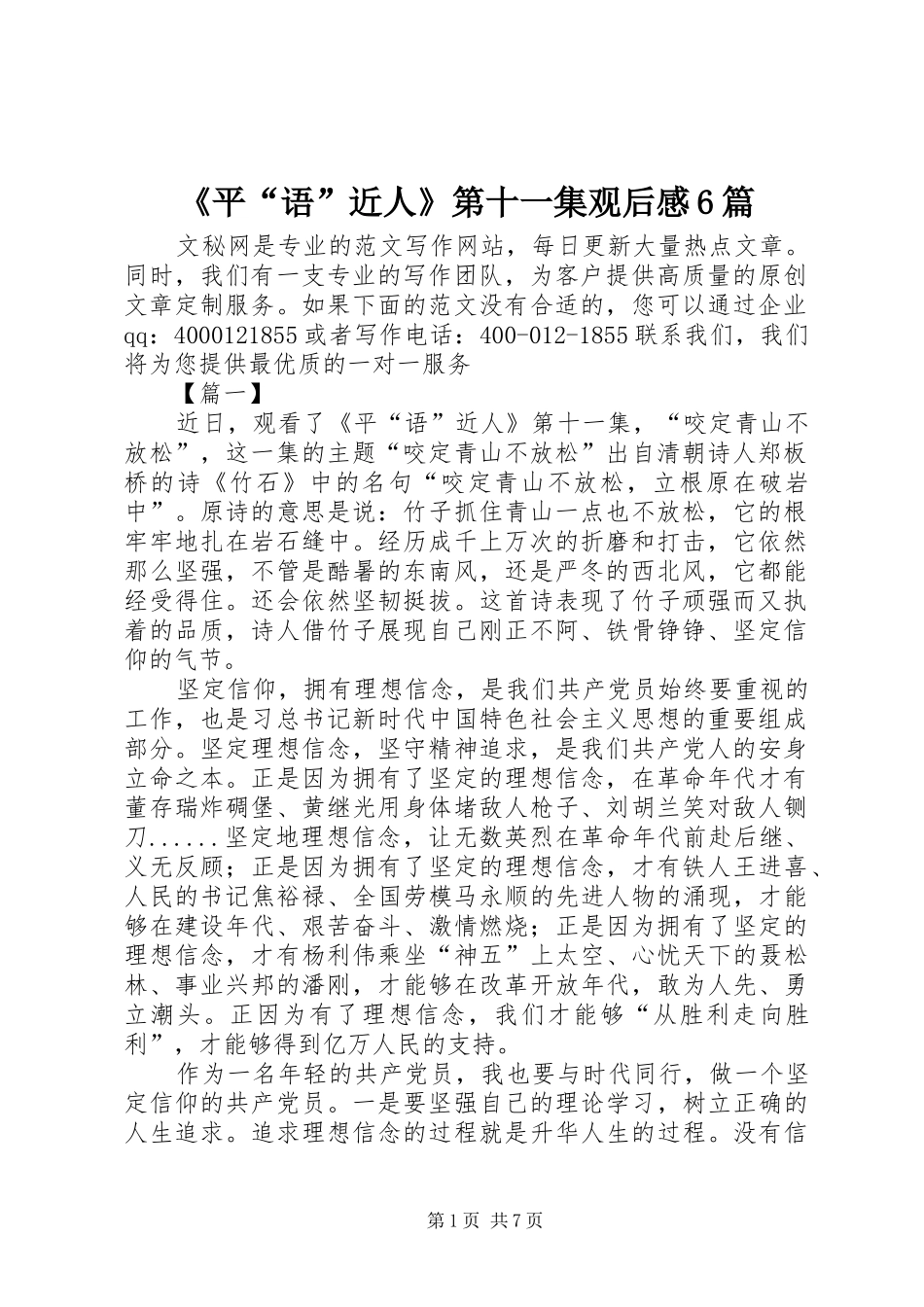 《平“语”近人》第十一集观后感6篇

文秘网是专业的范文写作网站，每日更新大量热点文章。同时，我们有一支专业的写作团队，为客户提供高质量的原创文章定制服务。如果下面的范文没有合适的，您可以通过企业qq：4000121855或者写作电话：400-012-1855联系我们，我们将为您提供最优质的一对一服务

【篇一】

近日，观看了《平“语”近人》第十一集，“咬定青山不放松”，这一集的主题“咬定青山不放松”出自清朝诗人郑板桥的诗《竹石》中的名句“咬定青山不放松，立根原在破岩中”。原诗的意思是说：竹子抓住青山一点也不放松，它的根牢牢地扎在岩石缝中。经历成千上万次的折磨和打击，它依然那么坚强，不管是酷暑的东南风，还是严冬的西北风，它都能经受得住。还会依然坚韧挺拔。这首诗表现了竹子顽强而又执着的品质，诗人借竹子展现自己刚正不阿、铁骨铮铮、坚定信仰的气节。

坚定信仰，拥有理想信念，是我们共产党员始终要重视的工作，也是习总书记新时代中国特色社会主义思想的重要组成部分。坚定理想信念，坚守精神追求，是我们共产党人的安身立命之本。正是因为拥有了坚定的理想信念，在革命年代才有董存瑞炸碉堡、黄继光用身体堵敌人枪子、刘胡兰笑对敌人铡刀......坚定地理想信念，让无数英烈在革命年代前赴后继、义无反顾；正是因为拥有了坚定的理想信念，才有铁人王进喜、人民的书记焦裕禄、全国劳模马永顺的先进人物的涌现，才能够在建设年代、艰苦奋斗、激情燃烧；正是因为拥有了坚定的理想信念，才有杨利伟乘坐“神五”上太空、心忧天下的聂松林、事业兴邦的潘刚，才能够在改革开放年代，敢为人先、勇立潮头。正因为有了理想信念，我们才能够“从胜利走向胜利”，才能够得到亿万人民的支持。

作为一名年轻的共产党员，我也要与时代同行，做一个坚定信仰的共产党员。一是要坚强自己的理论学习，树立正确的人生追求。追求理想信念的过程就是升华人生的过程。没有信

第1页 共7页